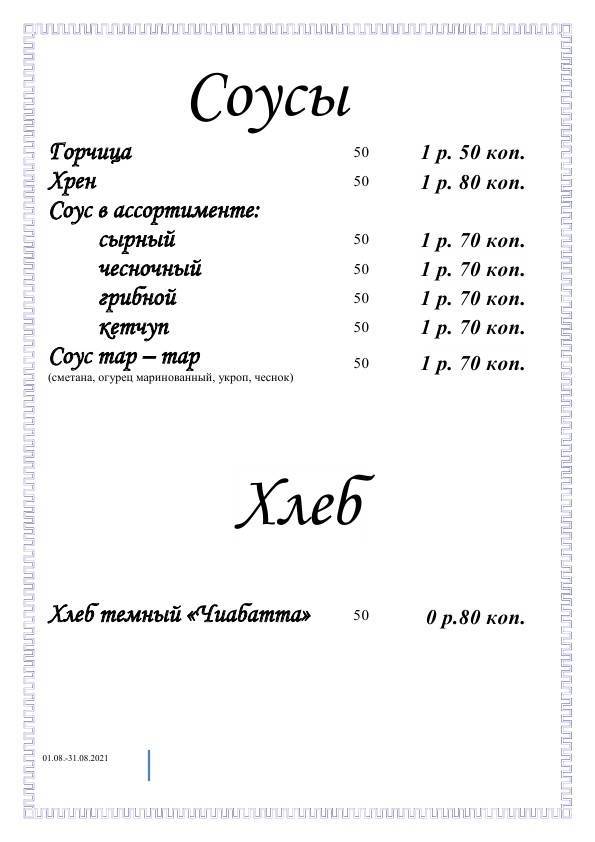 Соусы

Горчица 50 1 р. 50 коп.
Хрен 50 1 р. 80 коп.
Соус в ассортименте:
сырный 50 1 р. 70 коп.
чесночный 50 1 р. 70 коп.
грибной 50 1 р. 70 коп.
кетчуп 50 1 р. 70 коп.
Соус тар – тар 50 1 р. 70 коп.
(сметана, огурец маринованный, укроп, чеснок)

Хлеб

Хлеб темный «Чиабатта» 50 0 р.80 коп.

01.08.-31.08.2021